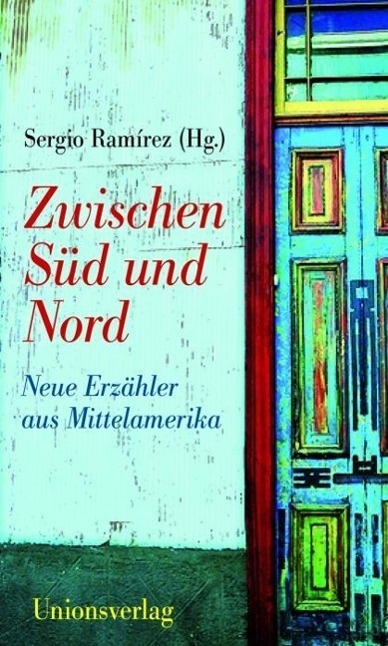 Sergio Ramírez (Hg.)

Zwischen Süd und Nord

Neue Erzähler aus Mittelamerika

Unionsverlag